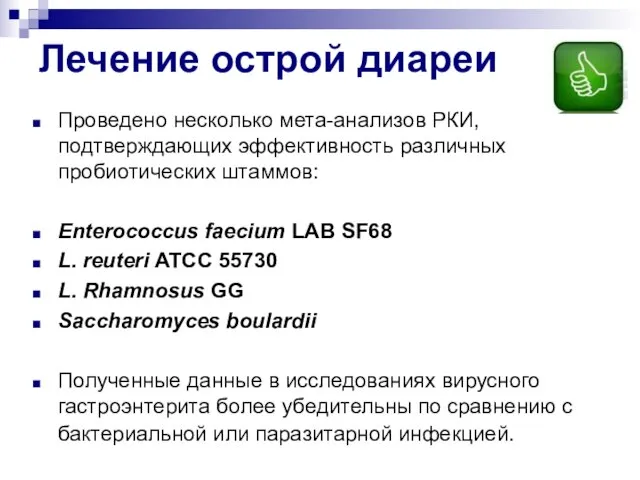 Лечение острой диареи

Проведено несколько мета-анализов РКИ, подтверждающих эффективность различных пробиотических штаммов:

Enterococcus faecium LAB SF68
L. reuteri ATCC 55730
L. Rhamnosus GG
Saccharomyces boulardii

Полученные данные в исследованиях вирусного гастроэнтерита более убедительны по сравнению с бактериальной или паразитарной инфекцией.